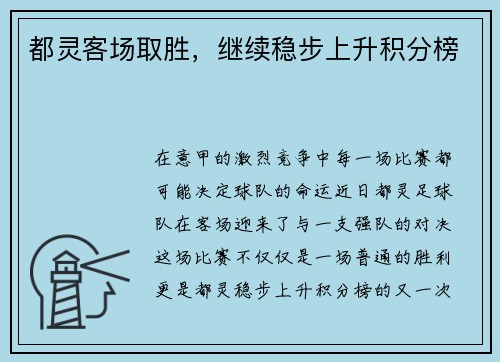 都灵客场取胜，继续稳步上升积分榜

在意甲的激烈竞争中每一场比赛都可能决定球队的命运近日都灵足球队在客场迎来了与一支强队的对决这场比赛不仅仅是一场普通的胜利更是都灵稳步上升积分榜的又一次